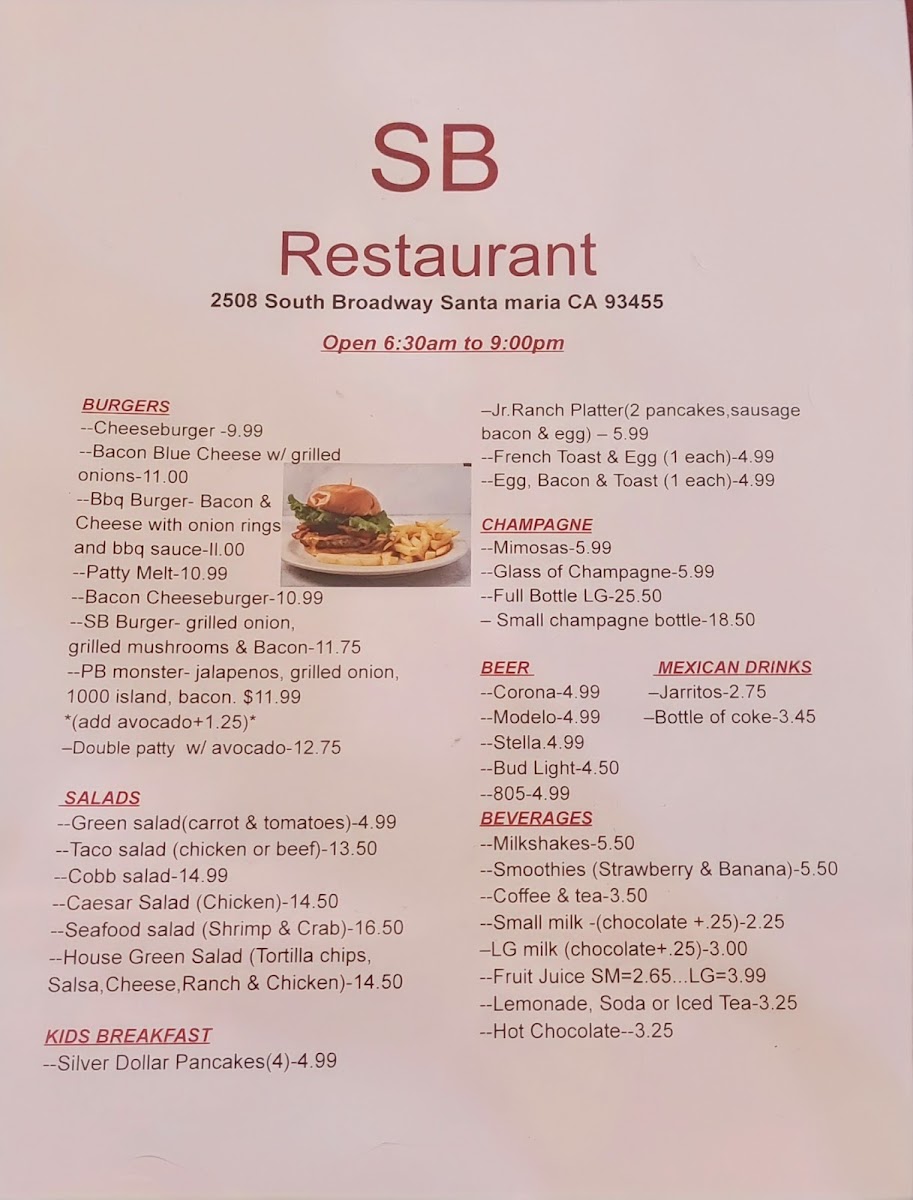 SB

Restaurant

2508 South Broadway Santa maria CA 93455

Open 6:30am to 9:00pm

BURGERS
--Cheeseburger -9.99
--Bacon Blue Cheese w/ grilled onions-11.00
--Bbq Burger- Bacon & Cheese with onion rings and bbq sauce-II.00
--Patty Melt-10.99
--Bacon Cheeseburger-10.99
--SB Burger- grilled onion, grilled mushrooms & Bacon-11.75
--PB monster- jalapenos, grilled onion, 1000 island, bacon. $11.99
*(add avocado+1.25)*
–Double patty w/ avocado-12.75

SALADS
--Green salad(carrot & tomatoes)-4.99
--Taco salad (chicken or beef)-13.50
--Cobb salad-14.99
--Caesar Salad (Chicken)-14.50
--Seafood salad (Shrimp & Crab)-16.50
--House Green Salad (Tortilla chips, Salsa,Cheese,Ranch & Chicken)-14.50

KIDS BREAKFAST
--Silver Dollar Pancakes(4)-4.99
–Jr.Ranch Platter(2 pancakes,sausage bacon & egg) – 5.99
--French Toast & Egg (1 each)-4.99
--Egg, Bacon & Toast (1 each)-4.99

CHAMPAGNE
--Mimosas-5.99
--Glass of Champagne-5.99
--Full Bottle LG-25.50
– Small champagne bottle-18.50

BEER
--Corona-4.99
--Modelo-4.99
--Stella.4.99
--Bud Light-4.50
--805-4.99

MEXICAN DRINKS
–Jarritos-2.75
–Bottle of coke-3.45

BEVERAGES
--Milkshakes-5.50
--Smoothies (Strawberry & Banana)-5.50
--Coffee & tea-3.50
--Small milk -(chocolate +.25)-2.25
–LG milk (chocolate+.25)-3.00
--Fruit Juice SM=2.65...LG=3.99
--Lemonade, Soda or Iced Tea-3.25
--Hot Chocolate--3.25